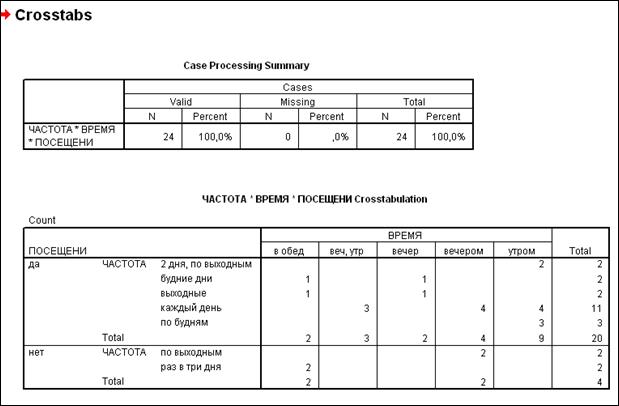 Crosstabs

Case Processing Summary

| | Cases | | | | | |
|---|---|---|---|---|---|---|
| | Valid | | Missing | | Total | |
| | N | Percent | N | Percent | N | Percent |
| ЧАСТОТА * ВРЕМЯ * ПОСЕЩЕНИ | 24 | 100,0% | 0 | ,0% | 24 | 100,0% |

ЧАСТОТА * ВРЕМЯ * ПОСЕЩЕНИ Crosstabulation

Count

| | | | ВРЕМЯ | | | | | |
|---|---|---|---|---|---|---|---|---|
| ПОСЕЩЕНИ | | | в обед | веч, утр | вечер | вечером | утром | Total |
| да | ЧАСТОТА | 2 дня, по выходным | | | | | 2 | 2 |
| | | будние дни | 1 | | 1 | | | 2 |
| | | выходные | 1 | | 1 | | | 2 |
| | | каждый день | | 3 | | 4 | 4 | 11 |
| | | по будням | | | | | 3 | 3 |
| | Total | | 2 | 3 | 2 | 4 | 9 | 20 |
| нет | ЧАСТОТА | по выходным | | | | 2 | | 2 |
| | | раз в три дня | 2 | | | | | 2 |
| | Total | | 2 | | | 2 | | 4 |